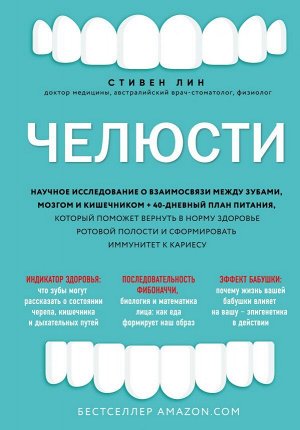 СТИВЕН ЛИН
доктор медицины, австралийский врач-стоматолог, физиолог

ЧЕЛЮСТИ

НАУЧНОЕ ИССЛЕДОВАНИЕ О ВЗАИМОСВЯЗИ МЕЖДУ ЗУБАМИ, МОЗГОМ И КИШЕЧНИКОМ + 40-ДНЕВНЫЙ ПЛАН ПИТАНИЯ, КОТОРЫЙ ПОМОЖЕТ ВЕРНУТЬ В НОРМУ ЗДОРОВЬЕ РОТОВОЙ ПОЛОСТИ И СФОРМИРОВАТЬ ИММУНИТЕТ К КАРИЕСУ

ИНДИКАТОР ЗДОРОВЬЯ:
что зубы могут рассказать о состоянии черепа, кишечника и дыхательных путей

ПОСЛЕДОВАТЕЛЬНОСТЬ ФИБОНАЧЧИ,
биология и математика лица: как еда формирует наш образ

ЭФФЕКТ БАБУШКИ:
почему жизнь вашей бабушки влияет на вашу – эпигенетика в действии

БЕСТСЕЛЛЕР AMAZON.COM